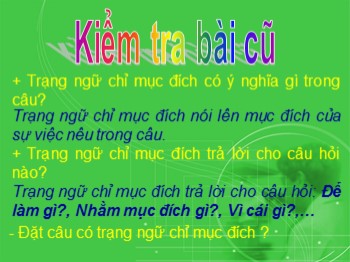 Kiểm tra bài cũ

+ Trạng ngữ chỉ mục đích có ý nghĩa gì trong câu?

Trạng ngữ chỉ mục đích nói lên mục đích của sự việc nêu trong câu.

+ Trạng ngữ chỉ mục đích trả lời cho câu hỏi nào?

Trạng ngữ chỉ mục đích trả lời cho câu hỏi: Để làm gì?, Nhằm mục đích gì?, Vì cái gì?,…

- Đặt câu có trạng ngữ chỉ mục đích ?